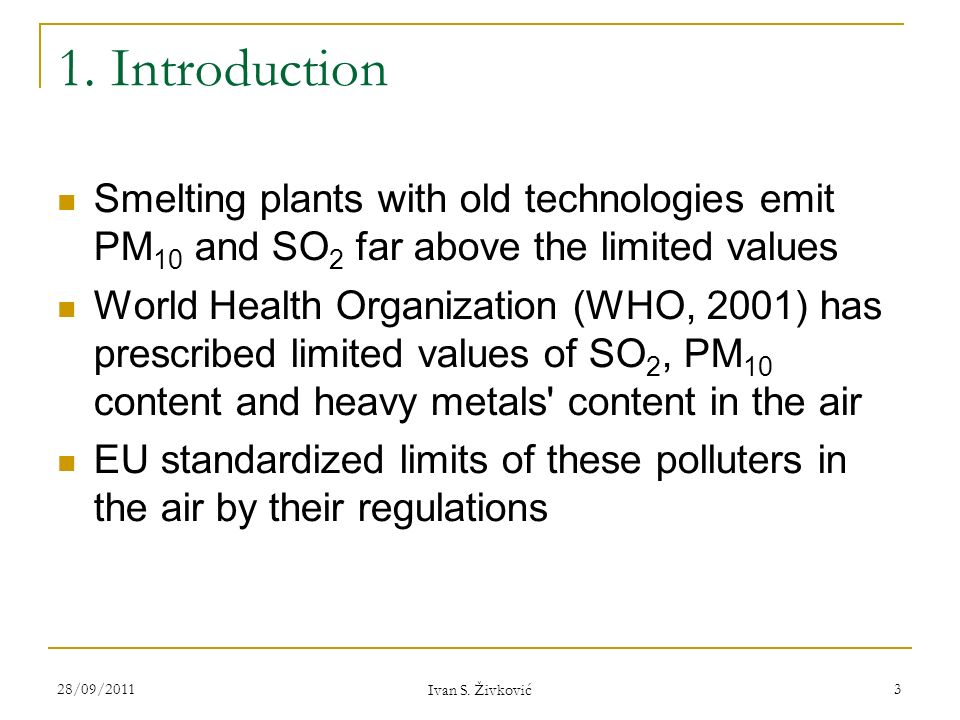 1. Introduction

Smelting plants with old technologies emit $PM_{10}$ and $SO_2$ far above the limited values

World Health Organization (WHO, 2001) has prescribed limited values of $SO_2$, $PM_{10}$ content and heavy metals' content in the air

EU standardized limits of these polluters in the air by their regulations

28/09/2011

Ivan S. Živković

3